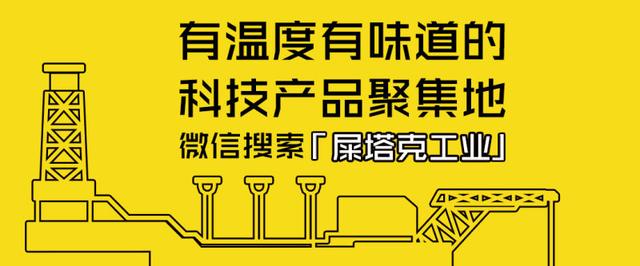 有温度有味道的
科技产品聚集地
微信搜索「屎塔克工业」